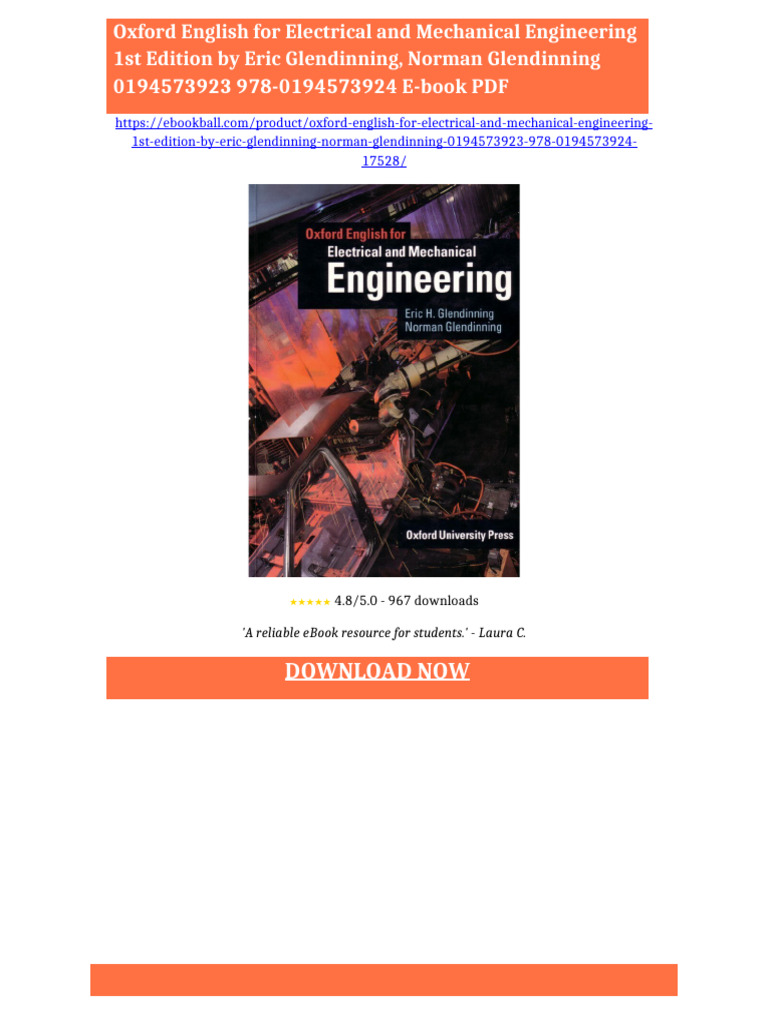 Oxford English for Electrical and Mechanical Engineering 1st Edition by Eric Glendinning, Norman Glendinning 0194573923 978-0194573924 E-book PDF

https://ebookball.com/product/oxford-english-for-electrical-and-mechanical-engineering-1st-edition-by-eric-glendinning-norman-glendinning-0194573923-978-0194573924-17528/

Oxford English for
Electrical and Mechanical
Engineering
Eric H. Glendinning
Norman Glendinning

Oxford University Press

★★★★★ 4.8/5.0 - 967 downloads

'A reliable eBook resource for students.' - Laura C.

DOWNLOAD NOW